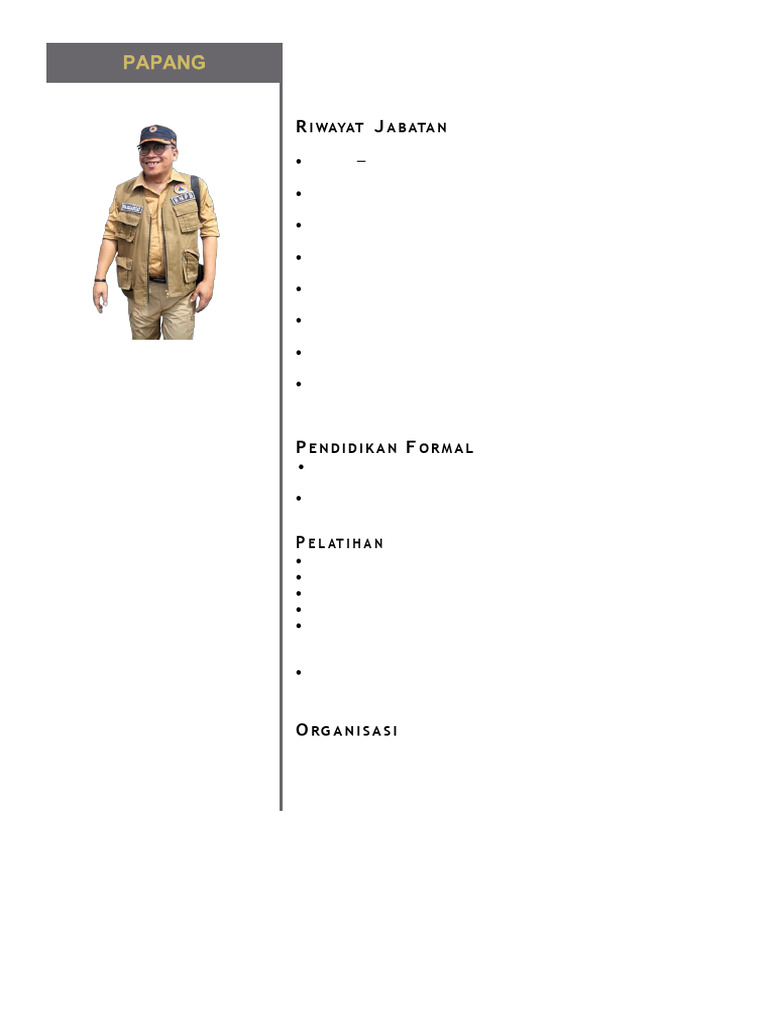 PAPANG

Riwayat Jabatan

• –

•

•

•

•

•

•

•

Pendidikan Formal

•

•

Pelatihan

•

•

•

•

•

•

Organisasi